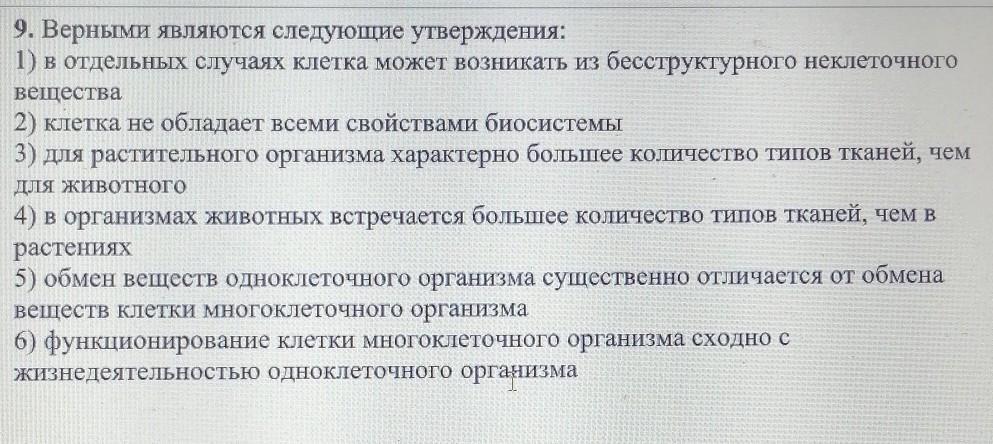 9. Верными являются следующие утверждения:
1) в отдельных случаях клетка может возникать из бесструктурного неклеточного вещества
2) клетка не обладает всеми свойствами биосистемы
3) для растительного организма характерно большее количество типов тканей, чем для животного
4) в организмах животных встречается большее количество типов тканей, чем в растениях
5) обмен веществ одноклеточного организма существенно отличается от обмена веществ клетки многоклеточного организма
6) функционирование клетки многоклеточного организма сходно с жизнедеятельностью одноклеточного организма